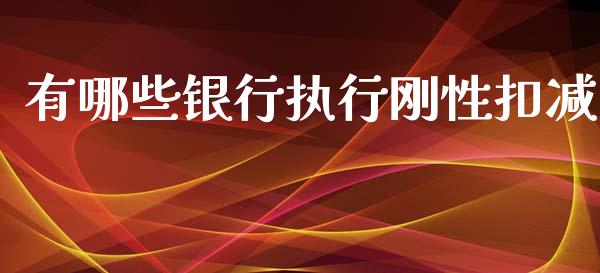 有哪些银行执行刚性扣减